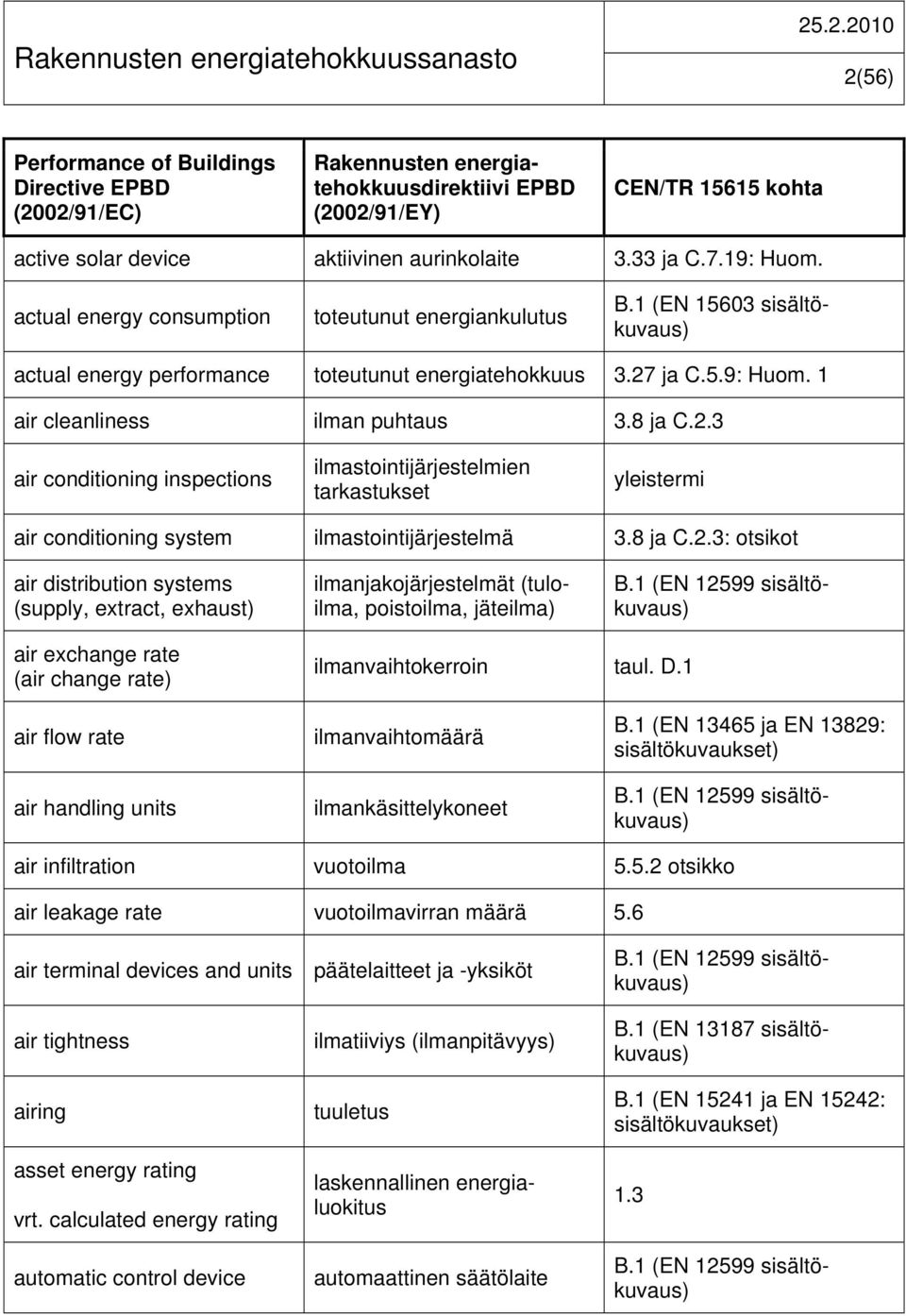 Rakennusten energiatehokkuussanasto

25.2.2010

2(56)

| Performance of Buildings Directive EPBD (2002/91/EC) | Rakennusten energiatehokkuusdirektiivi EPBD (2002/91/EY) | CEN/TR 15615 kohta |
|---|---|---|
| active solar device | aktiivinen aurinkolaite | 3.33 ja C.7.19: Huom. |
| actual energy consumption | toteutunut energiankulutus | B.1 (EN 15603 sisältökuvaus) |
| actual energy performance | toteutunut energiatehokkuus | 3.27 ja C.5.9: Huom. 1 |
| air cleanliness | ilman puhtaus | 3.8 ja C.2.3 |
| air conditioning inspections | ilmastointijärjestelmien tarkastukset | yleistermi |
| air conditioning system | ilmastointijärjestelmä | 3.8 ja C.2.3: otsikot |
| air distribution systems (supply, extract, exhaust) | ilmanjakojärjestelmät (tuloilma, poistoilma, jäteilma) | B.1 (EN 12599 sisältökuvaus) |
| air exchange rate (air change rate) | ilmanvaihtokerroin | taul. D.1 |
| air flow rate | ilmanvaihtomäärä | B.1 (EN 13465 ja EN 13829: sisältökuvaukset) |
| air handling units | ilmankäsittelykoneet | B.1 (EN 12599 sisältökuvaus) |
| air infiltration | vuotoilma | 5.5.2 otsikko |
| air leakage rate | vuotoilmavirran määrä | 5.6 |
| air terminal devices and units | päätelaitteet ja -yksiköt | B.1 (EN 12599 sisältökuvaus) |
| air tightness | ilmatiiviys (ilmanpitävyys) | B.1 (EN 13187 sisältökuvaus) |
| airing | tuuletus | B.1 (EN 15241 ja EN 15242: sisältökuvaukset) |
| asset energy rating vrt. calculated energy rating | laskennallinen energialuokitus | 1.3 |
| automatic control device | automaattinen säätölaite | B.1 (EN 12599 sisältökuvaus) |